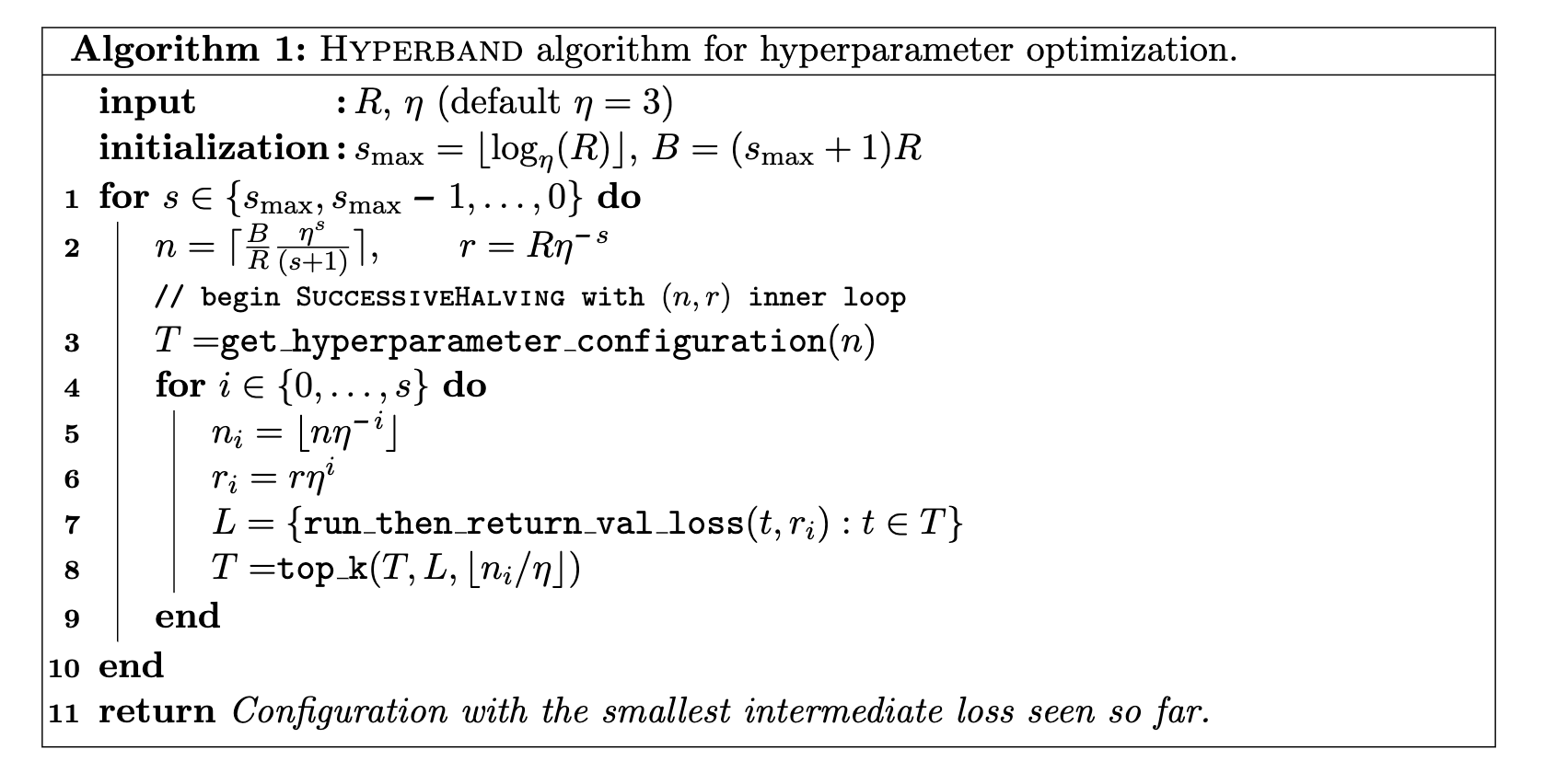 Algorithm 1: HYPERBAND algorithm for hyperparameter optimization.

input : $R$, $\eta$ (default $\eta = 3$)
initialization : $s_{\max} = \lfloor \log_\eta(R) \rfloor$, $B = (s_{\max} + 1)R$
1 for $s \in \{s_{\max}, s_{\max} - 1, \ldots, 0\}$ do
2 $n = \lceil \frac{B}{R} \frac{\eta^s}{(s+1)} \rceil$, $r = R\eta^{-s}$
// begin SUCCESSIVEHALVING with $(n, r)$ inner loop
3 $T =$get_hyperparameter_configuration$(n)$
4 for $i \in \{0, \ldots, s\}$ do
5 $n_i = \lfloor n\eta^{-i} \rfloor$
6 $r_i = r\eta^i$
7 $L = \{$run_then_return_val_loss$(t, r_i) : t \in T\}$
8 $T =$top_k$(T, L, \lfloor n_i/\eta \rfloor)$
9 end
10 end
11 return Configuration with the smallest intermediate loss seen so far.